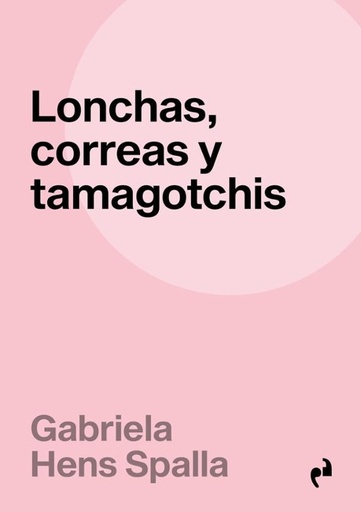 Lonchas, correas y tamagotchis

Gabriela Hens Spalla